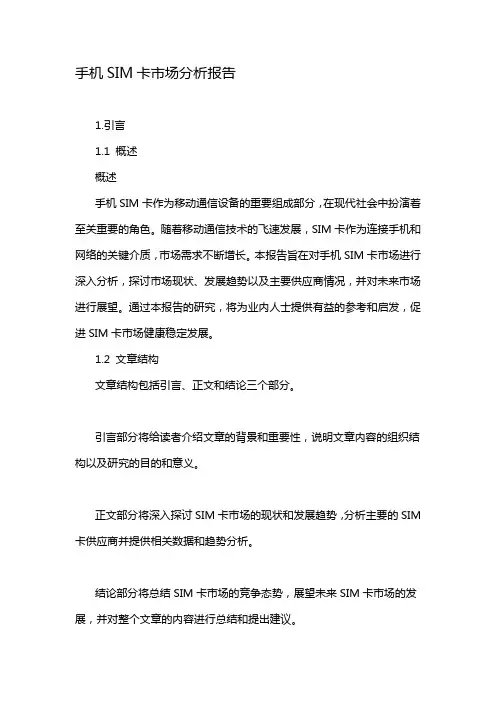 手机 SIM 卡市场分析报告

1.引言

1.1 概述

概述

手机 SIM 卡作为移动通信设备的重要组成部分，在现代社会中扮演着至关重要的角色。随着移动通信技术的飞速发展，SIM 卡作为连接手机和网络的关键介质，市场需求不断增长。本报告旨在对手机 SIM 卡市场进行深入分析，探讨市场现状、发展趋势以及主要供应商情况，并对未来市场进行展望。通过本报告的研究，将为业内人士提供有益的参考和启发，促进 SIM 卡市场健康稳定发展。

1.2 文章结构

文章结构包括引言、正文和结论三个部分。

引言部分将给读者介绍文章的背景和重要性，说明文章内容的组织结构以及研究的目的和意义。

正文部分将深入探讨 SIM 卡市场的现状和发展趋势，分析主要的 SIM 卡供应商并提供相关数据和趋势分析。

结论部分将总结 SIM 卡市场的竞争态势，展望未来 SIM 卡市场的发展，并对整个文章的内容进行总结和提出建议。